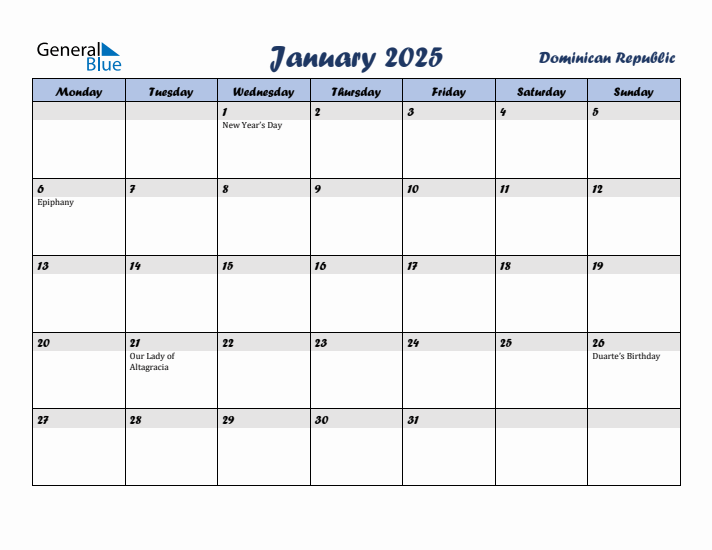 General Blue

January 2025

Dominican Republic

| Monday | Tuesday | Wednesday | Thursday | Friday | Saturday | Sunday |
|---|---|---|---|---|---|---|
| | | 1 New Year's Day | 2 | 3 | 4 | 5 |
| 6 Epiphany | 7 | 8 | 9 | 10 | 11 | 12 |
| 13 | 14 | 15 | 16 | 17 | 18 | 19 |
| 20 | 21 Our Lady of Altagracia | 22 | 23 | 24 | 25 | 26 Duarte's Birthday |
| 27 | 28 | 29 | 30 | 31 | | |